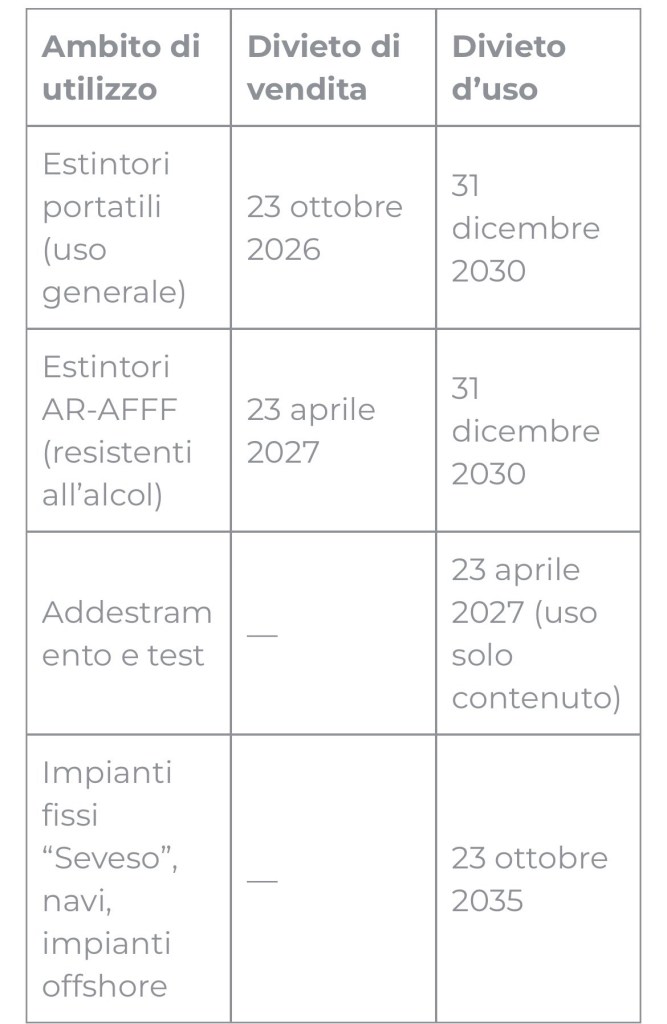 | Ambito di utilizzo | Divieto di vendita | Divieto d’uso |
|---|---|---|
| Estintori portatili (uso generale) | 23 ottobre 2026 | 31 dicembre 2030 |
| Estintori AR-AFFF (resistenti all’alcol) | 23 aprile 2027 | 31 dicembre 2030 |
| Addestramento e test | — | 23 aprile 2027 (uso solo contenuto) |
| Impianti fissi “Seveso”, navi, impianti offshore | — | 23 ottobre 2035 |